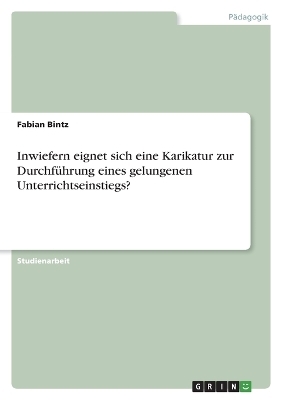 Pädagogik

Fabian Bintz

Inwiefern eignet sich eine Karikatur zur Durchführung eines gelungenen Unterrichtseinstiegs?

Studienarbeit

GRIN